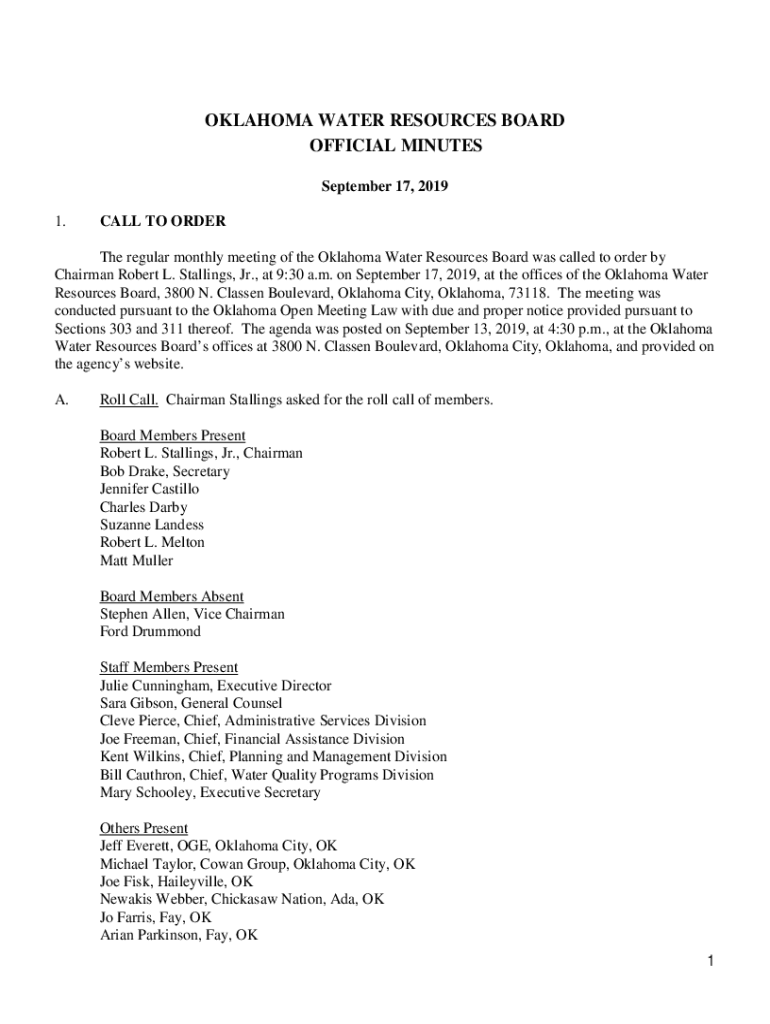 OKLAHOMA WATER RESOURCES BOARD
OFFICIAL MINUTES

September 17, 2019

1. CALL TO ORDER

The regular monthly meeting of the Oklahoma Water Resources Board was called to order by Chairman Robert L. Stallings, Jr., at 9:30 a.m. on September 17, 2019, at the offices of the Oklahoma Water Resources Board, 3800 N. Classen Boulevard, Oklahoma City, Oklahoma, 73118. The meeting was conducted pursuant to the Oklahoma Open Meeting Law with due and proper notice provided pursuant to Sections 303 and 311 thereof. The agenda was posted on September 13, 2019, at 4:30 p.m., at the Oklahoma Water Resources Board's offices at 3800 N. Classen Boulevard, Oklahoma City, Oklahoma, and provided on the agency's website.

A. Roll Call. Chairman Stallings asked for the roll call of members.

Board Members Present
Robert L. Stallings, Jr., Chairman
Bob Drake, Secretary
Jennifer Castillo
Charles Darby
Suzanne Landess
Robert L. Melton
Matt Muller

Board Members Absent
Stephen Allen, Vice Chairman
Ford Drummond

Staff Members Present
Julie Cunningham, Executive Director
Sara Gibson, General Counsel
Cleve Pierce, Chief, Administrative Services Division
Joe Freeman, Chief, Financial Assistance Division
Kent Wilkins, Chief, Planning and Management Division
Bill Cauthron, Chief, Water Quality Programs Division
Mary Schooley, Executive Secretary

Others Present
Jeff Everett, OGE, Oklahoma City, OK
Michael Taylor, Cowan Group, Oklahoma City, OK
Joe Fisk, Haileyville, OK
Newakis Webber, Chickasaw Nation, Ada, OK
Jo Farris, Fay, OK
Arian Parkinson, Fay, OK

1